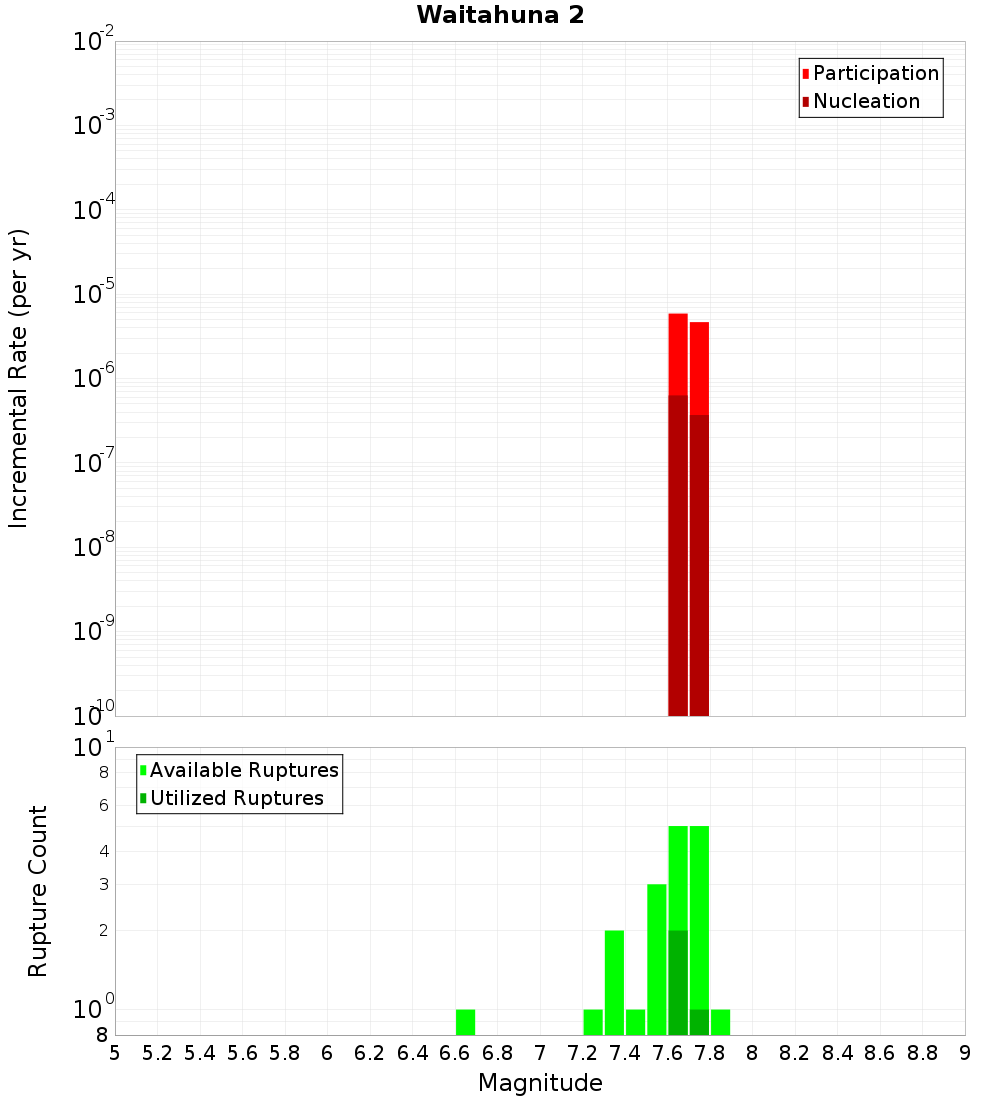 Waitahuna 2

Participation
Nucleation

Incremental Rate (per yr)

$10^{-2}$
$10^{-3}$
$10^{-4}$
$10^{-5}$
$10^{-6}$
$10^{-7}$
$10^{-8}$
$10^{-9}$
$10^{-10}$

Available Ruptures
Utilized Ruptures

Rupture Count

$10^{1}$
8
6
4
3
2
$10^{0}$
8

5 5.2 5.4 5.6 5.8 6 6.2 6.4 6.6 6.8 7 7.2 7.4 7.6 7.8 8 8.2 8.4 8.6 8.8 9

Magnitude